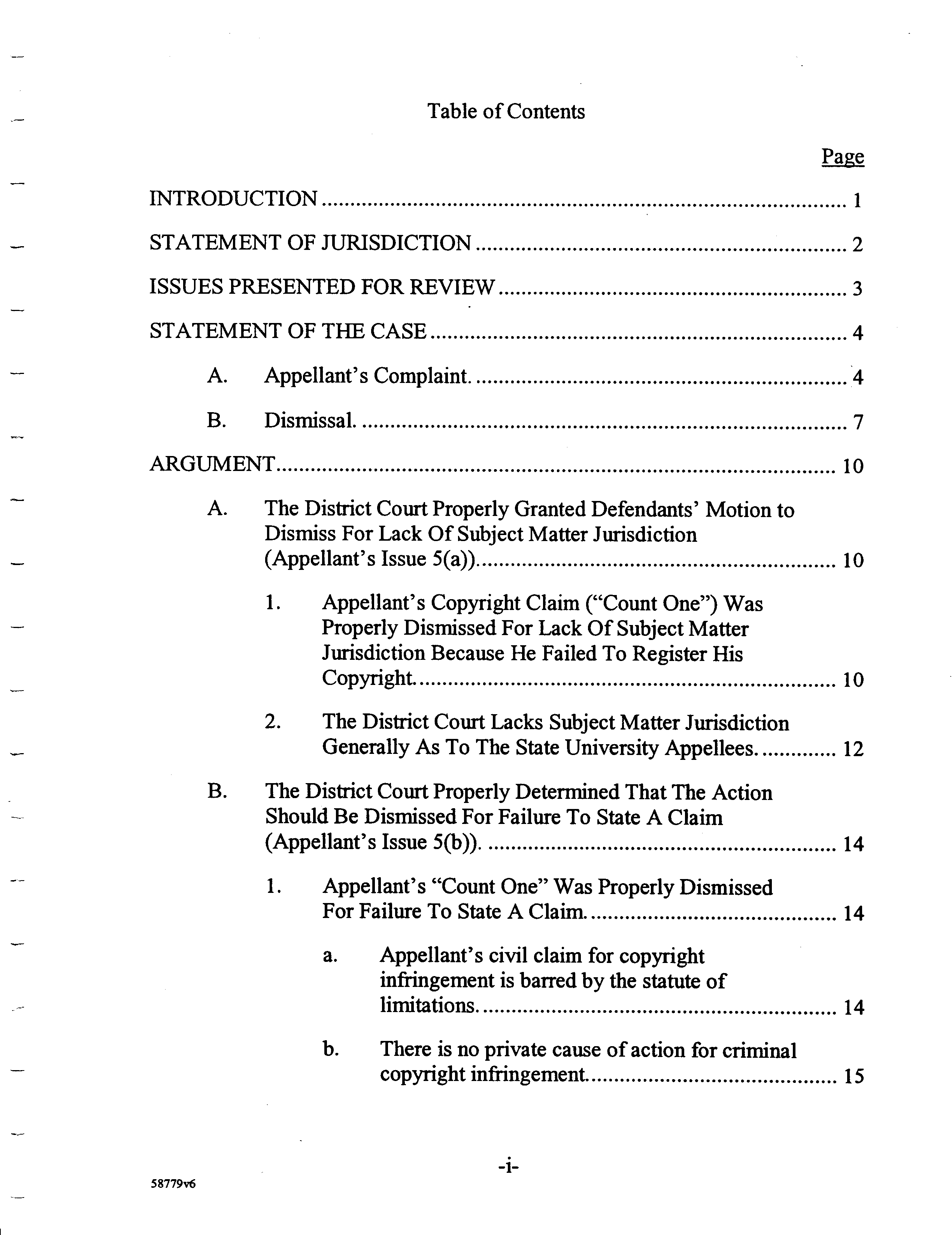 Table of Contents

Page

INTRODUCTION 1

STATEMENT OF JURISDICTION 2

ISSUES PRESENTED FOR REVIEW 3

STATEMENT OF THE CASE 4

A. Appellant's Complaint. 4

B. Dismissal. 7

ARGUMENT 10

A. The District Court Properly Granted Defendants' Motion to Dismiss For Lack Of Subject Matter Jurisdiction (Appellant's Issue 5(a)). 10

1. Appellant's Copyright Claim ("Count One") Was Properly Dismissed For Lack Of Subject Matter Jurisdiction Because He Failed To Register His Copyright. 10

2. The District Court Lacks Subject Matter Jurisdiction Generally As To The State University Appellees. 12

B. The District Court Properly Determined That The Action Should Be Dismissed For Failure To State A Claim (Appellant's Issue 5(b)). 14

1. Appellant's "Count One" Was Properly Dismissed For Failure To State A Claim. 14

a. Appellant's civil claim for copyright infringement is barred by the statute of limitations. 14

b. There is no private cause of action for criminal copyright infringement. 15

-i-

58779v6